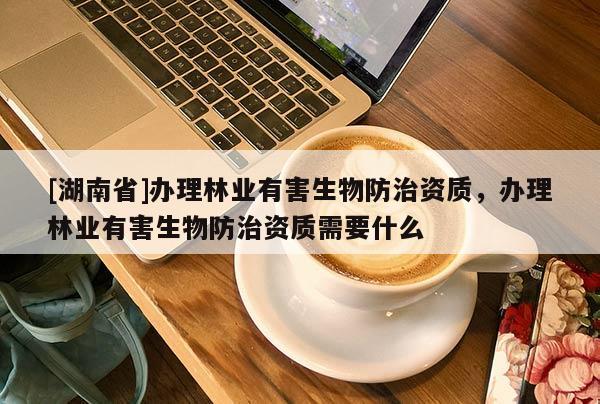 [湖南省]办理林业有害生物防治资质，办理林业有害生物防治资质需要什么